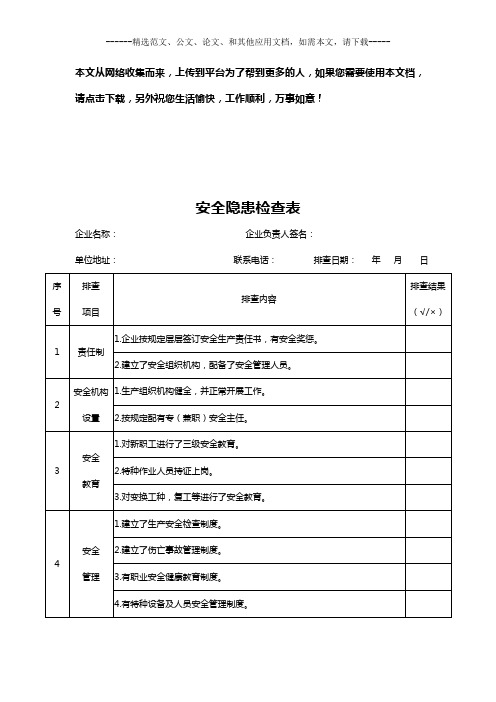 ------精选范文、公文、论文、和其他应用文档，如需本文，请下载-----

本文从网络收集而来，上传到平台为了帮到更多的人，如果您需要使用本文档，请点击下载，另外祝您生活愉快，工作顺利，万事如意！

安全隐患检查表

企业名称：　　　　　　　　企业负责人签名：

单位地址：　　　　　　　　联系电话：　　　排查日期：　年　月　日

| 序号 | 排查项目 | 排查内容 | 排查结果（√/×） |
|---|---|---|---|
| 1 | 责任制 | 1.企业按规定层层签订安全生产责任书，有安全奖惩。 | |
| | | 2.建立了安全组织机构，配备了安全管理人员。 | |
| 2 | 安全机构设置 | 1.生产组织机构健全，并正常开展工作。 | |
| | | 2.按规定配有专（兼职）安全主任。 | |
| 3 | 安全教育 | 1.对新职工进行了三级安全教育。 | |
| | | 2.特种作业人员持证上岗。 | |
| | | 3.对变换工种，复工等进行了安全教育。 | |
| 4 | 安全管理 | 1.建立了生产安全检查制度。 | |
| | | 2.建立了伤亡事故管理制度。 | |
| | | 3.有职业安全健康教育制度。 | |
| | | 4.有特种设备及人员安全管理制度。 | |